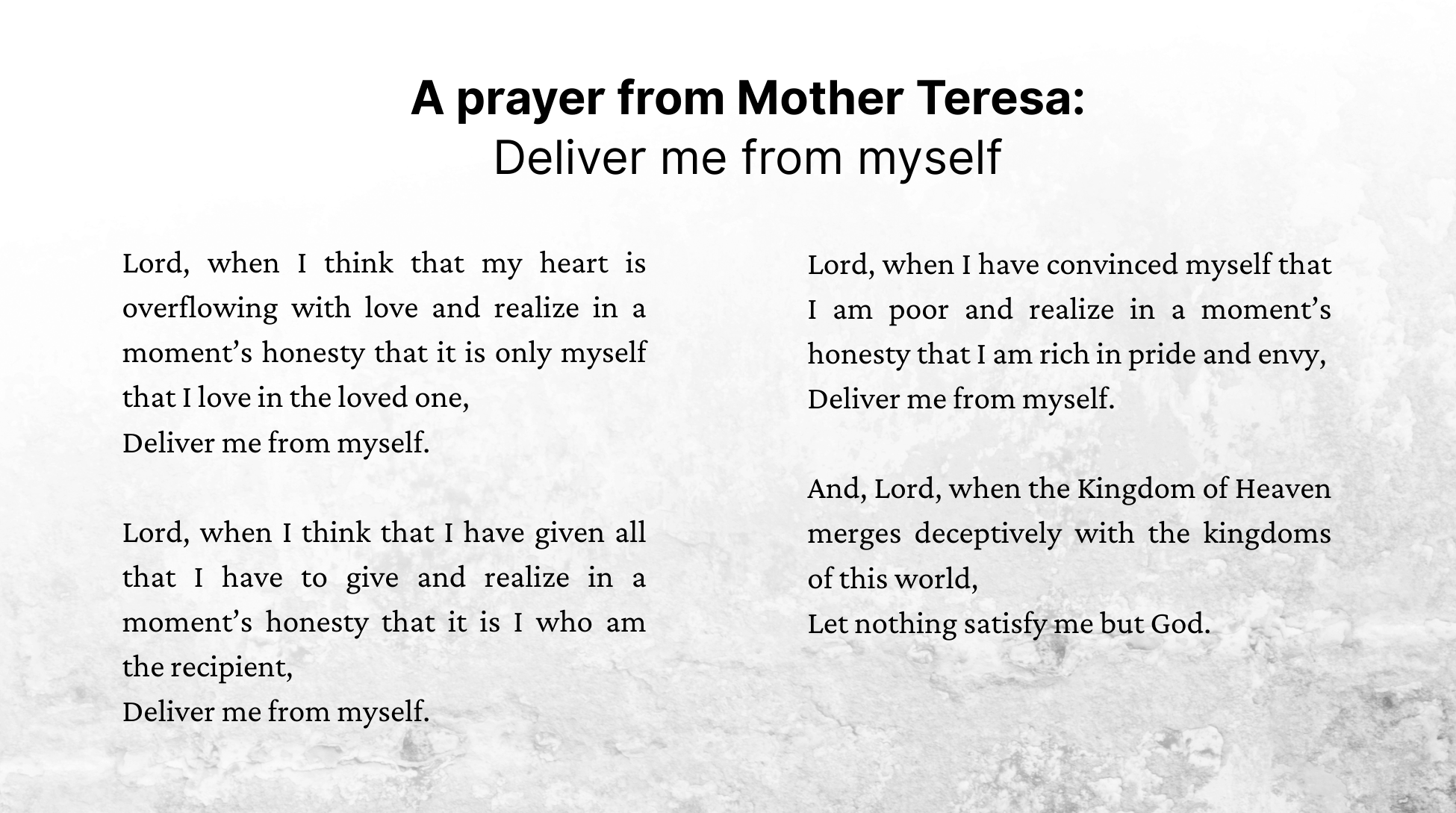 A prayer from Mother Teresa:
Deliver me from myself

Lord, when I think that my heart is overflowing with love and realize in a moment's honesty that it is only myself that I love in the loved one,
Deliver me from myself.

Lord, when I think that I have given all that I have to give and realize in a moment's honesty that it is I who am the recipient,
Deliver me from myself.

Lord, when I have convinced myself that I am poor and realize in a moment's honesty that I am rich in pride and envy,
Deliver me from myself.

And, Lord, when the Kingdom of Heaven merges deceptively with the kingdoms of this world,
Let nothing satisfy me but God.